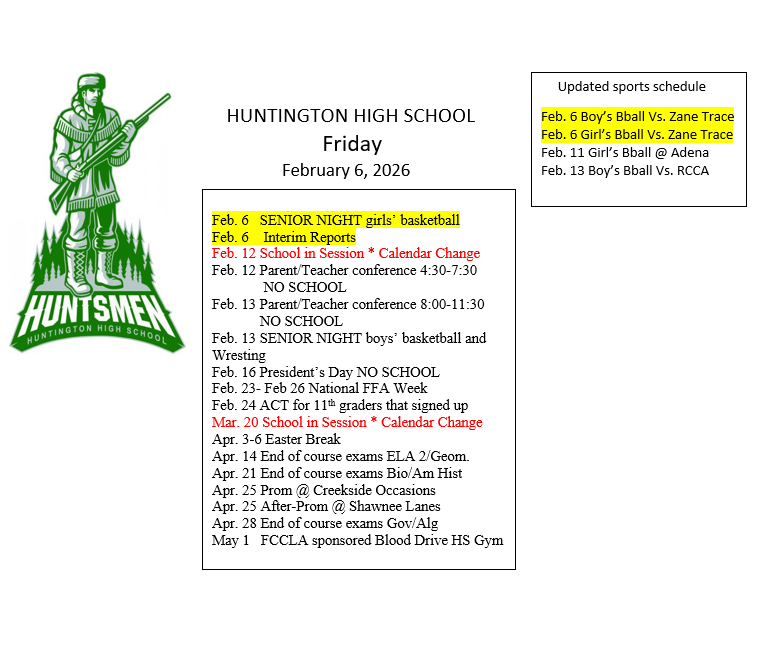 HUNTSMEN
HUNTINGTON HIGH SCHOOL

HUNTINGTON HIGH SCHOOL
Friday
February 6, 2026

Feb. 6 SENIOR NIGHT girls' basketball
Feb. 6 Interim Reports
Feb. 12 School in Session * Calendar Change
Feb. 12 Parent/Teacher conference 4:30-7:30
NO SCHOOL
Feb. 13 Parent/Teacher conference 8:00-11:30
NO SCHOOL
Feb. 13 SENIOR NIGHT boys' basketball and Wresting
Feb. 16 President's Day NO SCHOOL
Feb. 23- Feb 26 National FFA Week
Feb. 24 ACT for 11$^{th}$ graders that signed up
Mar. 20 School in Session * Calendar Change
Apr. 3-6 Easter Break
Apr. 14 End of course exams ELA 2/Geom.
Apr. 21 End of course exams Bio/Am Hist
Apr. 25 Prom @ Creekside Occasions
Apr. 25 After-Prom @ Shawnee Lanes
Apr. 28 End of course exams Gov/Alg
May 1 FCCLA sponsored Blood Drive HS Gym

Updated sports schedule

Feb. 6 Boy's Bball Vs. Zane Trace
Feb. 6 Girl's Bball Vs. Zane Trace
Feb. 11 Girl's Bball @ Adena
Feb. 13 Boy's Bball Vs. RCCA